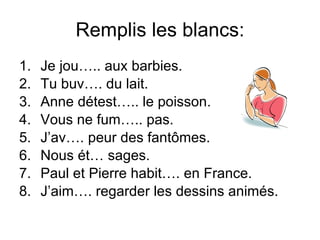 Remplis les blancs:

1. Je jou….. aux barbies.
2. Tu buv…. du lait.
3. Anne détest….. le poisson.
4. Vous ne fum….. pas.
5. J'av…. peur des fantômes.
6. Nous ét… sages.
7. Paul et Pierre habit…. en France.
8. J'aim…. regarder les dessins animés.